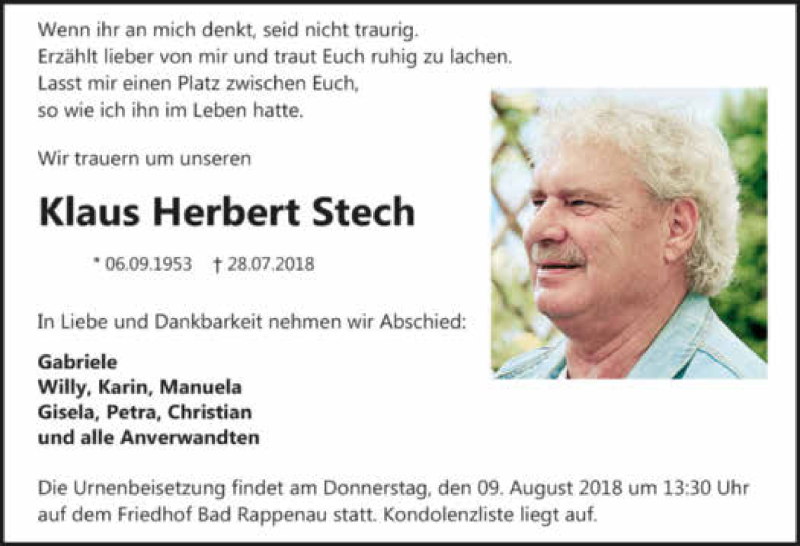 Wenn ihr an mich denkt, seid nicht traurig.
Erzählt lieber von mir und traut Euch ruhig zu lachen.
Lasst mir einen Platz zwischen Euch,
so wie ich ihn im Leben hatte.

Wir trauern um unseren

Klaus Herbert Stech

* 06.09.1953 † 28.07.2018

In Liebe und Dankbarkeit nehmen wir Abschied:

Gabriele
Willy, Karin, Manuela
Gisela, Petra, Christian
und alle Anverwandten

Die Urnenbeisetzung findet am Donnerstag, den 09. August 2018 um 13:30 Uhr auf dem Friedhof Bad Rappenau statt. Kondolenzliste liegt auf.